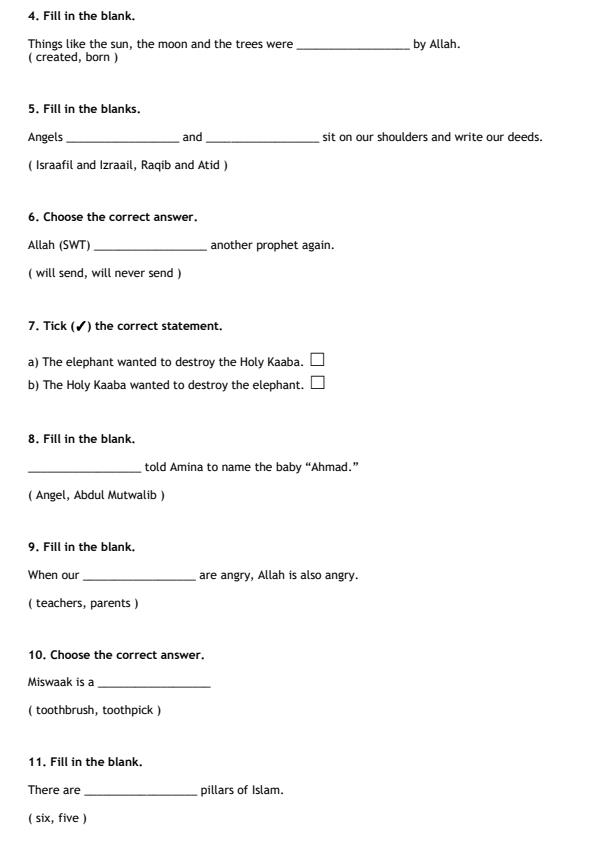 4. Fill in the blank.

Things like the sun, the moon and the trees were ________________ by Allah.
( created, born )

5. Fill in the blanks.

Angels ________________ and ________________ sit on our shoulders and write our deeds.

( Israafil and Izraail, Raqib and Atid )

6. Choose the correct answer.

Allah (SWT) ________________ another prophet again.

( will send, will never send )

7. Tick (✓) the correct statement.

a) The elephant wanted to destroy the Holy Kaaba. ☐
b) The Holy Kaaba wanted to destroy the elephant. ☐

8. Fill in the blank.

________________ told Amina to name the baby “Ahmad.”

( Angel, Abdul Mutwalib )

9. Fill in the blank.

When our ________________ are angry, Allah is also angry.

( teachers, parents )

10. Choose the correct answer.

Miswaak is a ________________

( toothbrush, toothpick )

11. Fill in the blank.

There are ________________ pillars of Islam.

( six, five )